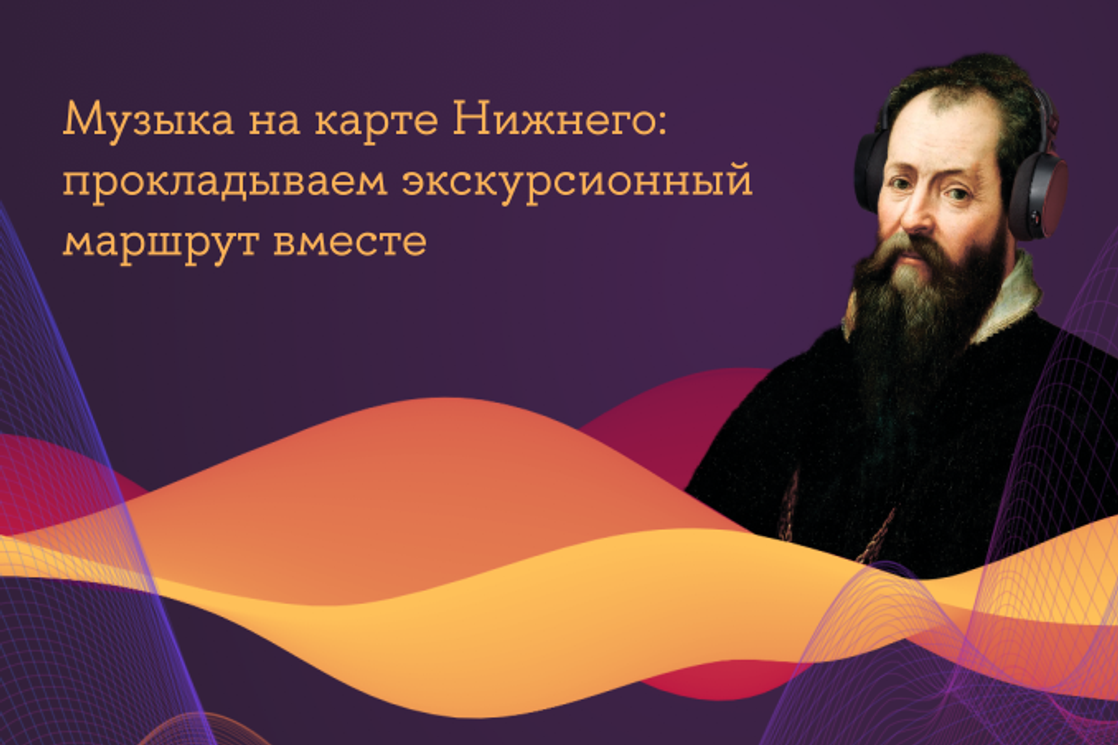 Музыка на карте Нижнего: прокладываем экскурсионный маршрут вместе